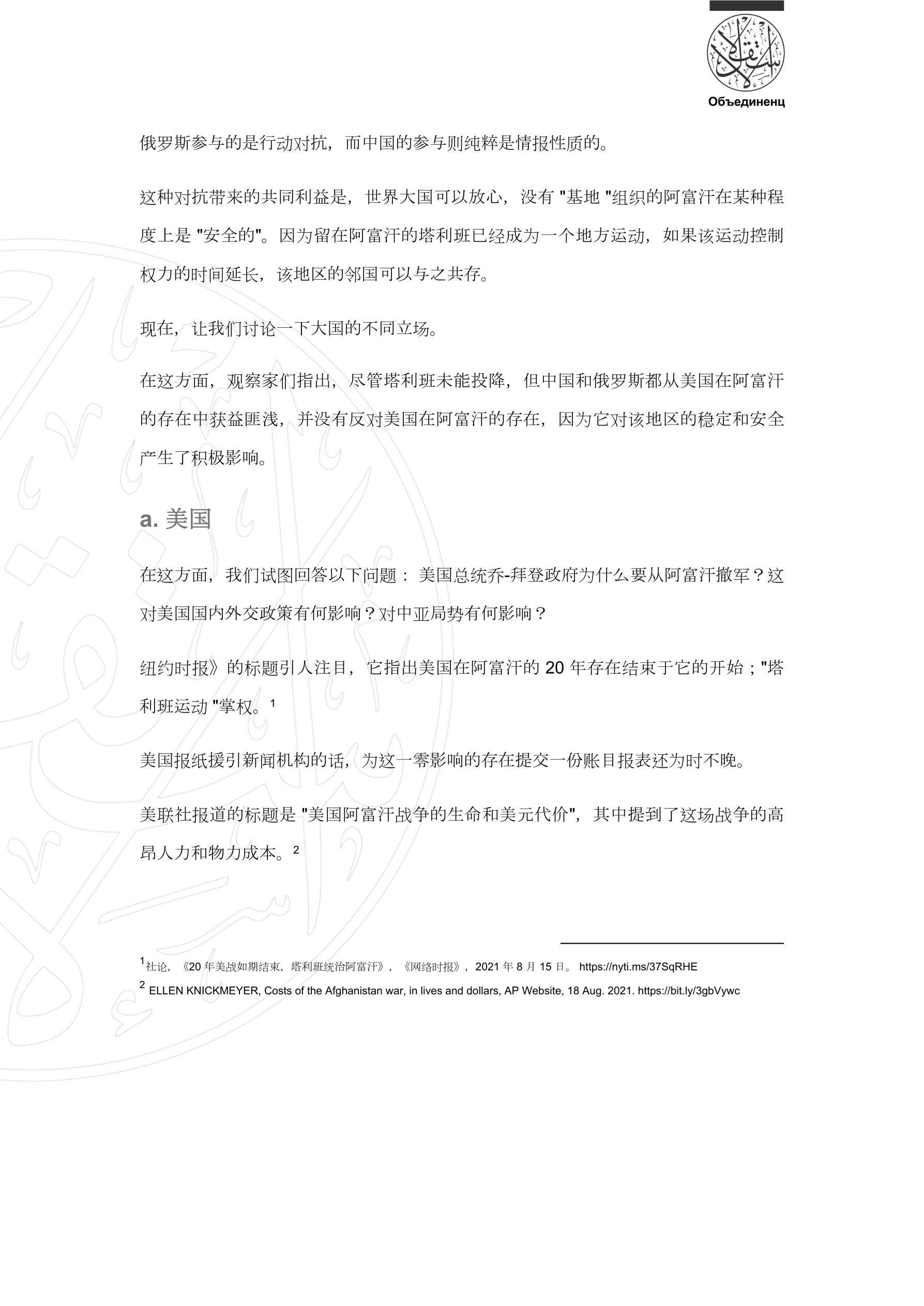 Объединенц

俄罗斯参与的是行动对抗，而中国的参与则纯粹是情报性质的。

这种对抗带来的共同利益是，世界大国可以放心，没有 "基地 "组织的阿富汗在某种程度上是 "安全的"。因为留在阿富汗的塔利班已经成为一个地方运动，如果该运动控制权力的时间延长，该地区的邻国可以与之共存。

现在，让我们讨论一下大国的不同立场。

在这方面，观察家们指出，尽管塔利班未能投降，但中国和俄罗斯都从美国在阿富汗的存在中获益匪浅，并没有反对美国在阿富汗的存在，因为它对该地区的稳定和安全产生了积极影响。

a. 美国

在这方面，我们试图回答以下问题： 美国总统乔-拜登政府为什么要从阿富汗撤军？这对美国国内外交政策有何影响？对中亚局势有何影响？

纽约时报》的标题引人注目，它指出美国在阿富汗的 20 年存在结束于它的开始；"塔利班运动 "掌权。$^1$

美国报纸援引新闻机构的话，为这一零影响的存在提交一份账目报表还为时不晚。

美联社报道的标题是 "美国阿富汗战争的生命和美元代价"，其中提到了这场战争的高昂人力和物力成本。$^2$

$^1$社论，《20 年美战如期结束，塔利班统治阿富汗》，《网络时报》，2021 年 8 月 15 日。 https://nyti.ms/37SqRHE

$^2$ ELLEN KNICKMEYER, Costs of the Afghanistan war, in lives and dollars, AP Website, 18 Aug. 2021. https://bit.ly/3gbVywc